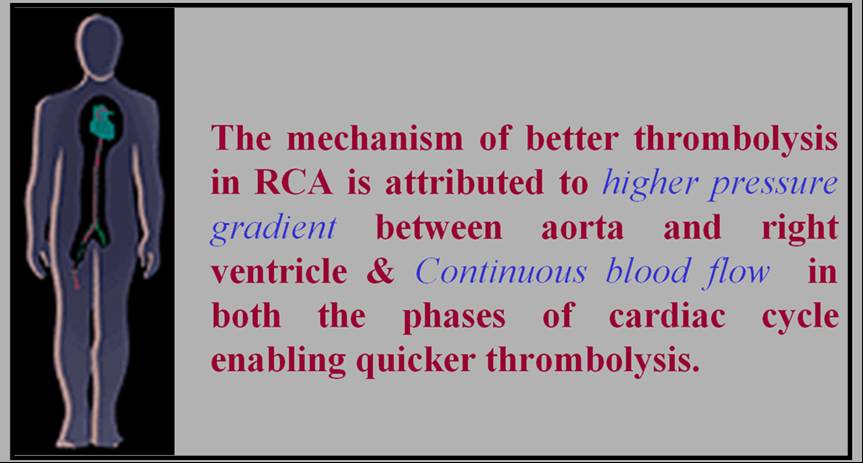 The mechanism of better thrombolysis in RCA is attributed to higher pressure gradient between aorta and right ventricle & Continuous blood flow in both the phases of cardiac cycle enabling quicker thrombolysis.